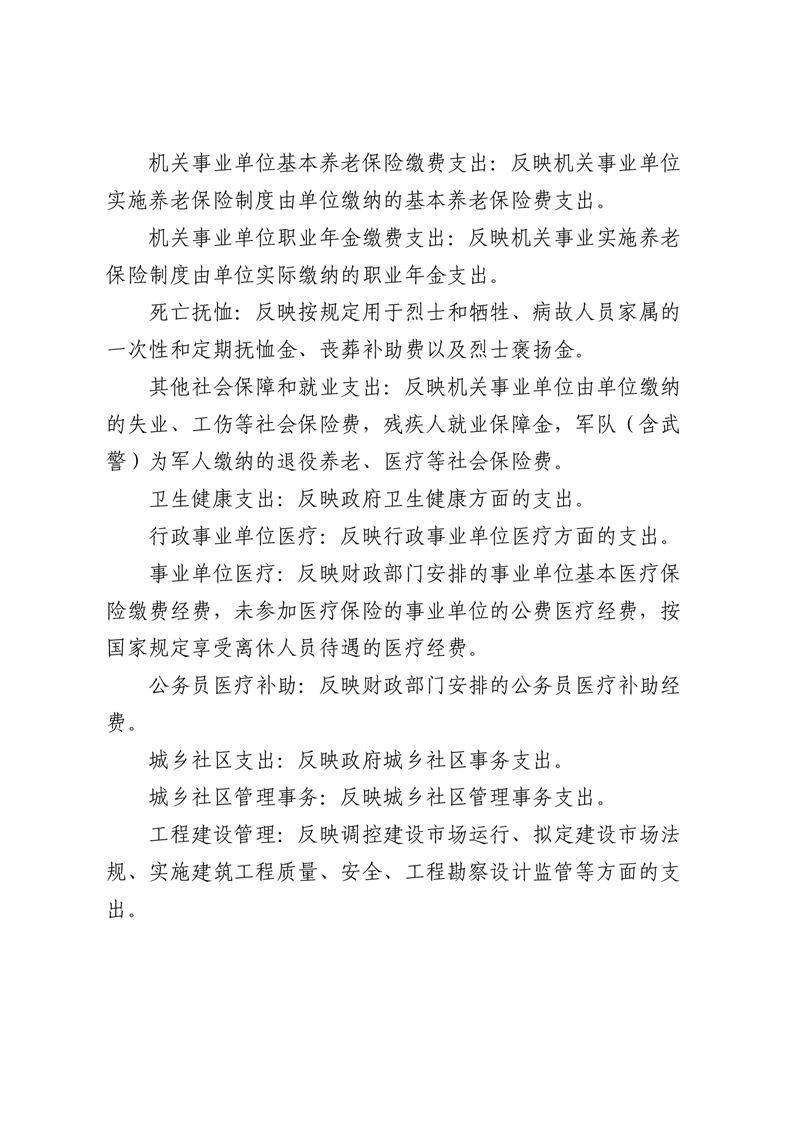 机关事业单位基本养老保险缴费支出：反映机关事业单位实施养老保险制度由单位缴纳的基本养老保险费支出。

机关事业单位职业年金缴费支出：反映机关事业实施养老保险制度由单位实际缴纳的职业年金支出。

死亡抚恤：反映按规定用于烈士和牺牲、病故人员家属的一次性和定期抚恤金、丧葬补助费以及烈士褒扬金。

其他社会保障和就业支出：反映机关事业单位由单位缴纳的失业、工伤等社会保险费，残疾人就业保障金，军队（含武警）为军人缴纳的退役养老、医疗等社会保险费。

卫生健康支出：反映政府卫生健康方面的支出。

行政事业单位医疗：反映行政事业单位医疗方面的支出。

事业单位医疗：反映财政部门安排的事业单位基本医疗保险缴费经费，未参加医疗保险的事业单位的公费医疗经费，按国家规定享受离休人员待遇的医疗经费。

公务员医疗补助：反映财政部门安排的公务员医疗补助经费。

城乡社区支出：反映政府城乡社区事务支出。

城乡社区管理事务：反映城乡社区管理事务支出。

工程建设管理：反映调控建设市场运行、拟定建设市场法规、实施建筑工程质量、安全、工程勘察设计监管等方面的支出。